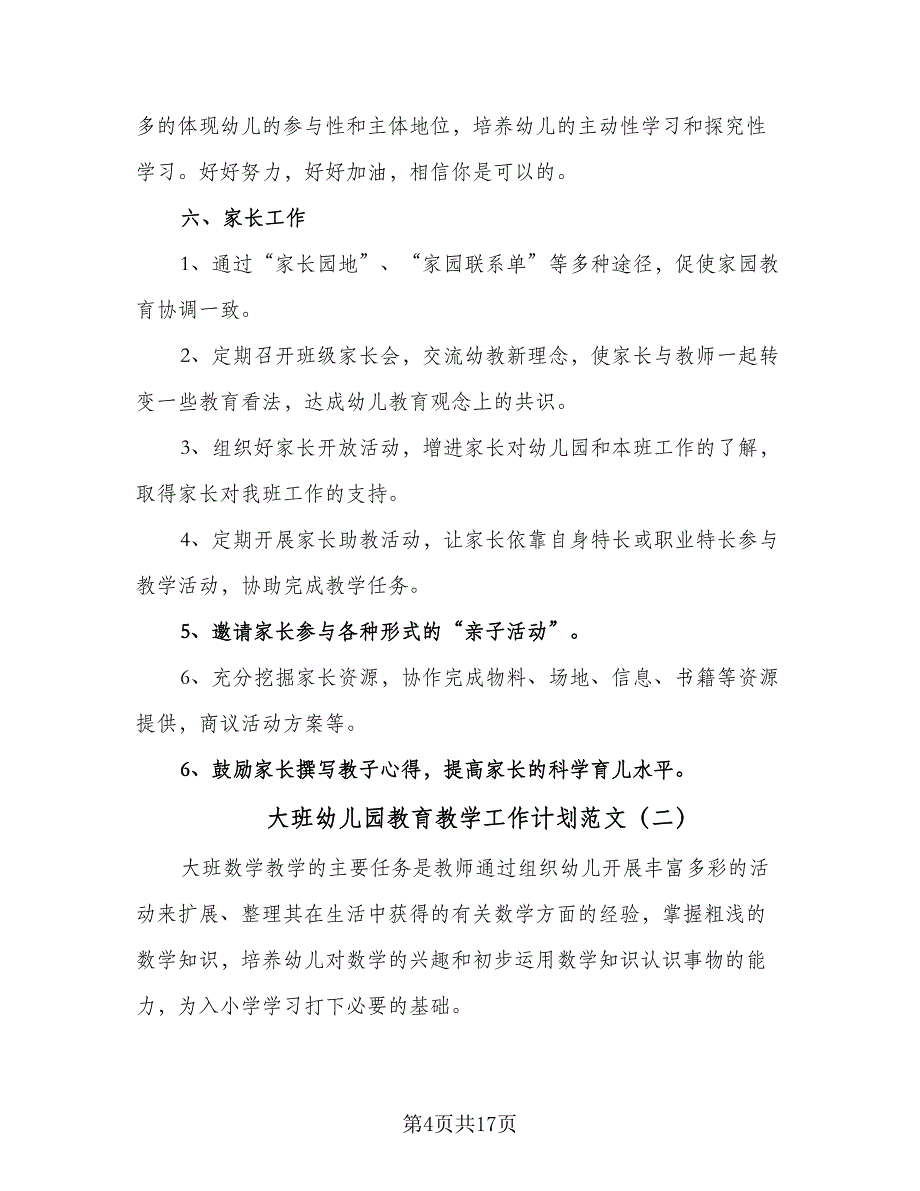 多的体现幼儿的参与性和主体地位，培养幼儿的主动性学习和探究性学习。好好努力，好好加油，相信你是可以的。

六、家长工作

1、通过“家长园地”、“家园联系单”等多种途径，促使家园教育协调一致。

2、定期召开班级家长会，交流幼教新理念，使家长与教师一起转变一些教育看法，达成幼儿教育观念上的共识。

3、组织好家长开放活动，增进家长对幼儿园和本班工作的了解，取得家长对我班工作的支持。

4、定期开展家长助教活动，让家长依靠自身特长或职业特长参与教学活动，协助完成教学任务。

5、邀请家长参与各种形式的“亲子活动”。

6、充分挖掘家长资源，协作完成物料、场地、信息、书籍等资源提供，商议活动方案等。

6、鼓励家长撰写教子心得，提高家长的科学育儿水平。

大班幼儿园教育教学工作计划范文（二）

大班数学教学的主要任务是教师通过组织幼儿开展丰富多彩的活动来扩展、整理其在生活中获得的有关数学方面的经验，掌握粗浅的数学知识，培养幼儿对数学的兴趣和初步运用数学知识认识事物的能力，为入小学学习打下必要的基础。

第4页共17页